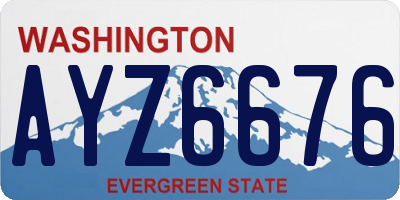 WASHINGTON
AYZ6676
EVERGREEN STATE